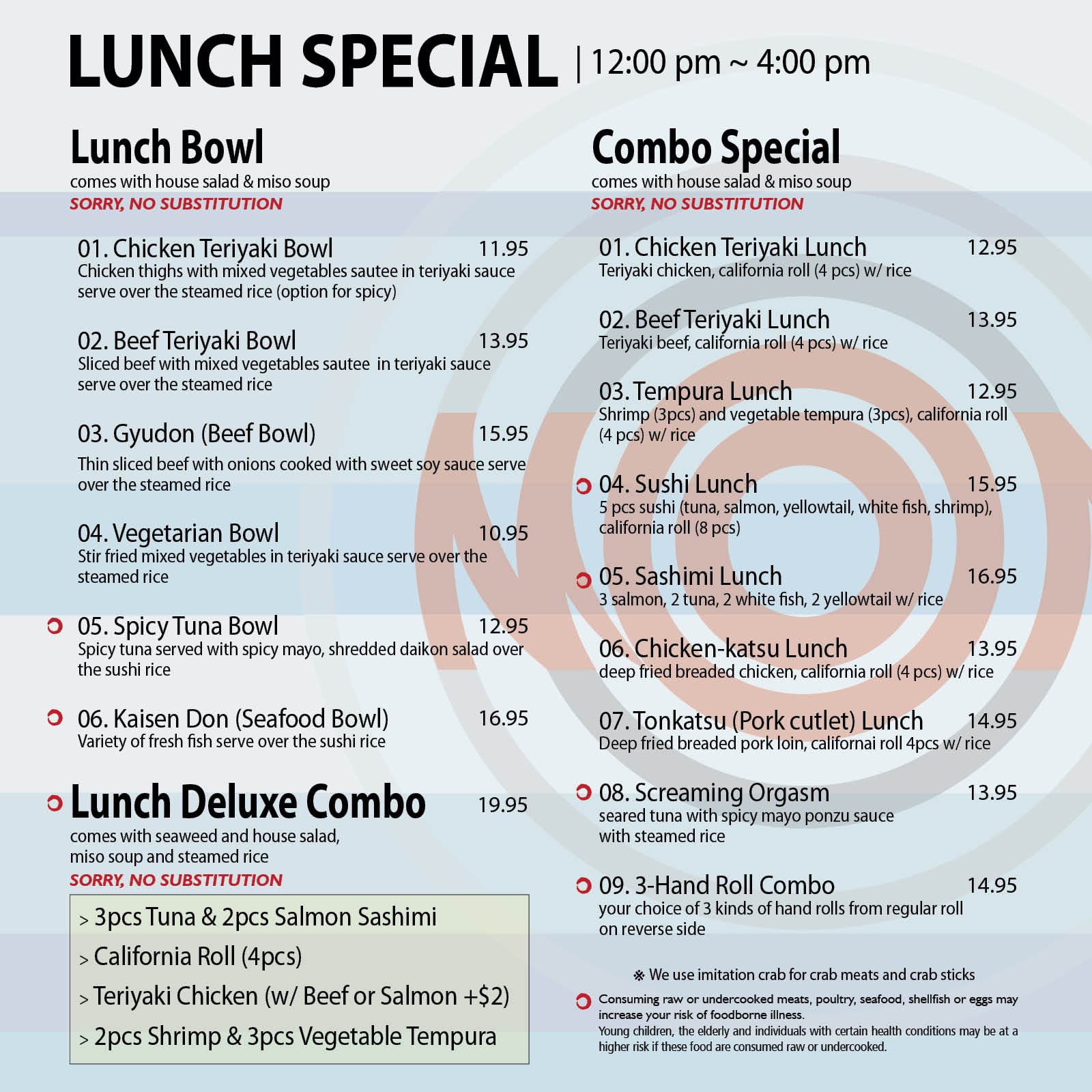 LUNCH SPECIAL | 12:00 pm ~ 4:00 pm

Lunch Bowl
comes with house salad & miso soup
SORRY, NO SUBSTITUTION

01. Chicken Teriyaki Bowl 11.95
Chicken thighs with mixed vegetables sautee in teriyaki sauce serve over the steamed rice (option for spicy)

02. Beef Teriyaki Bowl 13.95
Sliced beef with mixed vegetables sautee in teriyaki sauce serve over the steamed rice

03. Gyudon (Beef Bowl) 15.95
Thin sliced beef with onions cooked with sweet soy sauce serve over the steamed rice

04. Vegetarian Bowl 10.95
Stir fried mixed vegetables in teriyaki sauce serve over the steamed rice

05. Spicy Tuna Bowl 12.95
Spicy tuna served with spicy mayo, shredded daikon salad over the sushi rice

06. Kaisen Don (Seafood Bowl) 16.95
Variety of fresh fish serve over the sushi rice

Lunch Deluxe Combo 19.95
comes with seaweed and house salad,
miso soup and steamed rice
SORRY, NO SUBSTITUTION

> 3pcs Tuna & 2pcs Salmon Sashimi
> California Roll (4pcs)
> Teriyaki Chicken (w/ Beef or Salmon +$2)
> 2pcs Shrimp & 3pcs Vegetable Tempura

Combo Special
comes with house salad & miso soup
SORRY, NO SUBSTITUTION

01. Chicken Teriyaki Lunch 12.95
Teriyaki chicken, california roll (4 pcs) w/ rice

02. Beef Teriyaki Lunch 13.95
Teriyaki beef, california roll (4 pcs) w/ rice

03. Tempura Lunch 12.95
Shrimp (3pcs) and vegetable tempura (3pcs), california roll (4 pcs) w/ rice

04. Sushi Lunch 15.95
5 pcs sushi (tuna, salmon, yellowtail, white fish, shrimp), california roll (8 pcs)

05. Sashimi Lunch 16.95
3 salmon, 2 tuna, 2 white fish, 2 yellowtail w/ rice

06. Chicken-katsu Lunch 13.95
deep fried breaded chicken, california roll (4 pcs) w/ rice

07. Tonkatsu (Pork cutlet) Lunch 14.95
Deep fried breaded pork loin, californai roll 4pcs w/ rice

08. Screaming Orgasm 13.95
seared tuna with spicy mayo ponzu sauce
with steamed rice

09. 3-Hand Roll Combo 14.95
your choice of 3 kinds of hand rolls from regular roll
on reverse side

※ We use imitation crab for crab meats and crab sticks

Consuming raw or undercooked meats, poultry, seafood, shellfish or eggs may increase your risk of foodborne illness.
Young children, the elderly and individuals with certain health conditions may be at a higher risk if these food are consumed raw or undercooked.